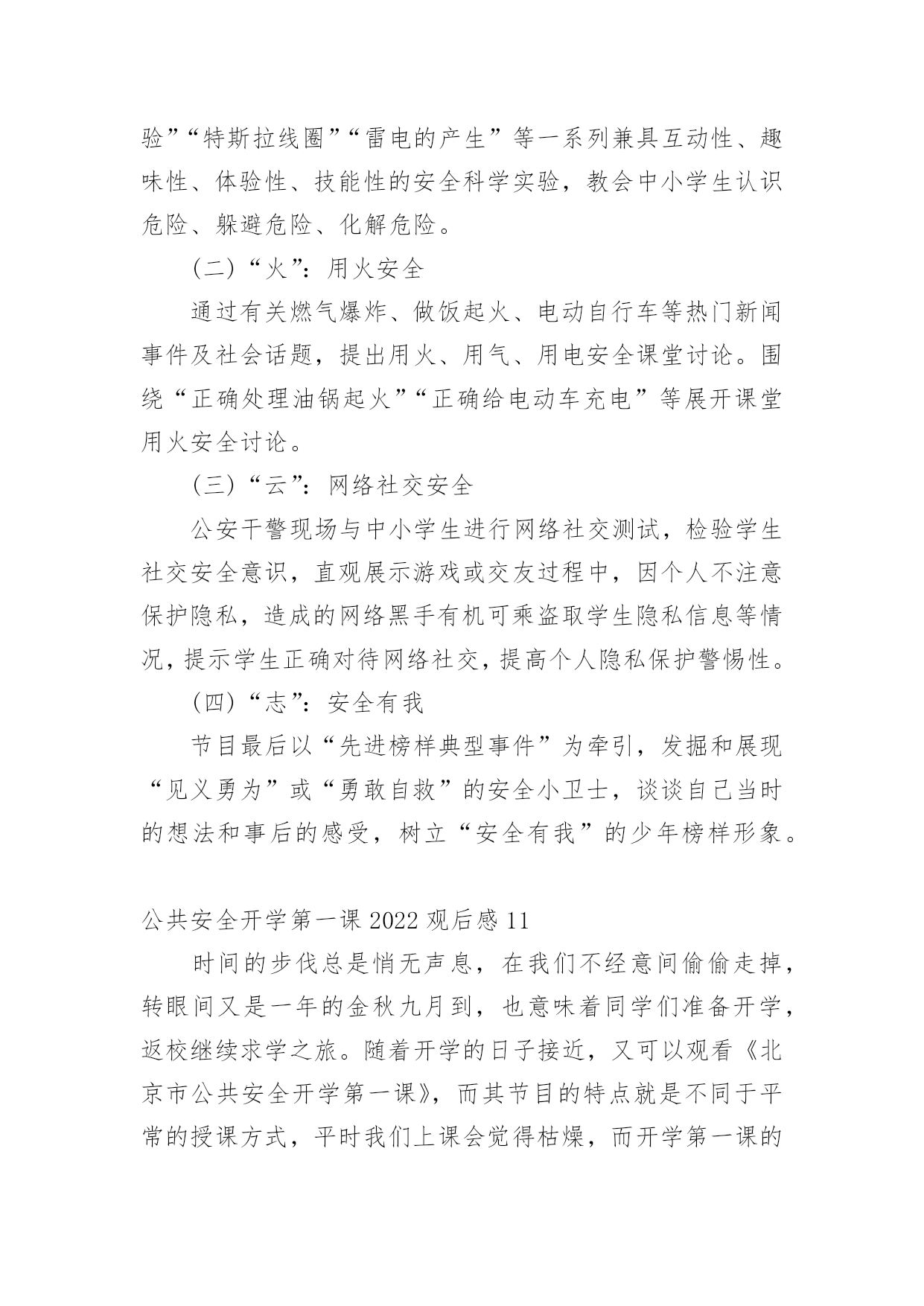 验”“特斯拉线圈”“雷电的产生”等一系列兼具互动性、趣味性、体验性、技能性的安全科学实验，教会中小学生认识危险、躲避危险、化解危险。

（二）“火”：用火安全

通过有关燃气爆炸、做饭起火、电动自行车等热门新闻事件及社会话题，提出用火、用气、用电安全课堂讨论。围绕“正确处理油锅起火”“正确给电动车充电”等展开课堂用火安全讨论。

（三）“云”：网络社交安全

公安干警现场与中小学生进行网络社交测试，检验学生社交安全意识，直观展示游戏或交友过程中，因个人不注意保护隐私，造成的网络黑手有机可乘盗取学生隐私信息等情况，提示学生正确对待网络社交，提高个人隐私保护警惕性。

（四）“志”：安全有我

节目最后以“先进榜样典型事件”为牵引，发掘和展现“见义勇为”或“勇敢自救”的安全小卫士，谈谈自己当时的想法和事后的感受，树立“安全有我”的少年榜样形象。

公共安全开学第一课 2022 观后感 11

时间的步伐总是悄无声息，在我们不经意间偷偷走掉，转眼间又是一年的金秋九月到，也意味着同学们准备开学，返校继续求学之旅。随着开学的日子接近，又可以观看《北京市公共安全开学第一课》，而其节目的特点就是不同于平常的授课方式，平时我们上课会觉得枯燥，而开学第一课的